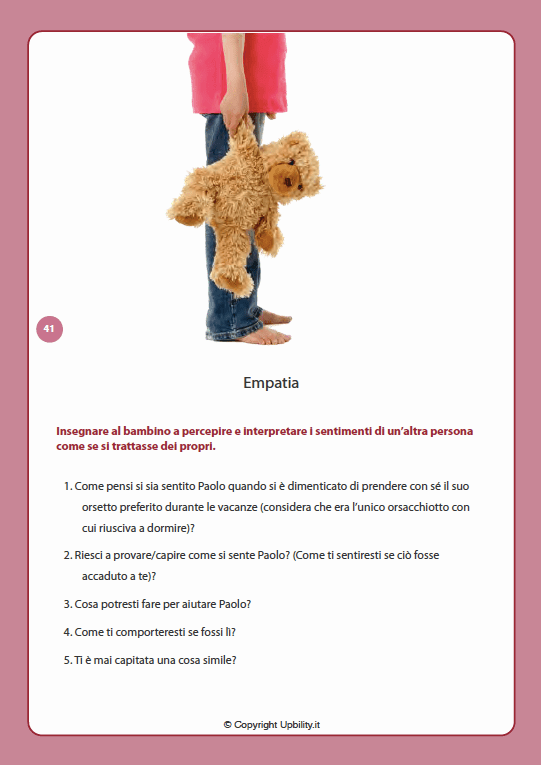 41

Empatia

Insegnare al bambino a percepire e interpretare i sentimenti di un'altra persona come se si trattasse dei propri.

1. Come pensi si sia sentito Paolo quando si è dimenticato di prendere con sé il suo orsetto preferito durante le vacanze (considera che era l'unico orsacchiotto con cui riusciva a dormire)?

2. Riesci a provare/capire come si sente Paolo? (Come ti sentiresti se ciò fosse accaduto a te)?

3. Cosa potresti fare per aiutare Paolo?

4. Come ti comporteresti se fossi lì?

5. Ti è mai capitata una cosa simile?

© Copyright Upbility.it